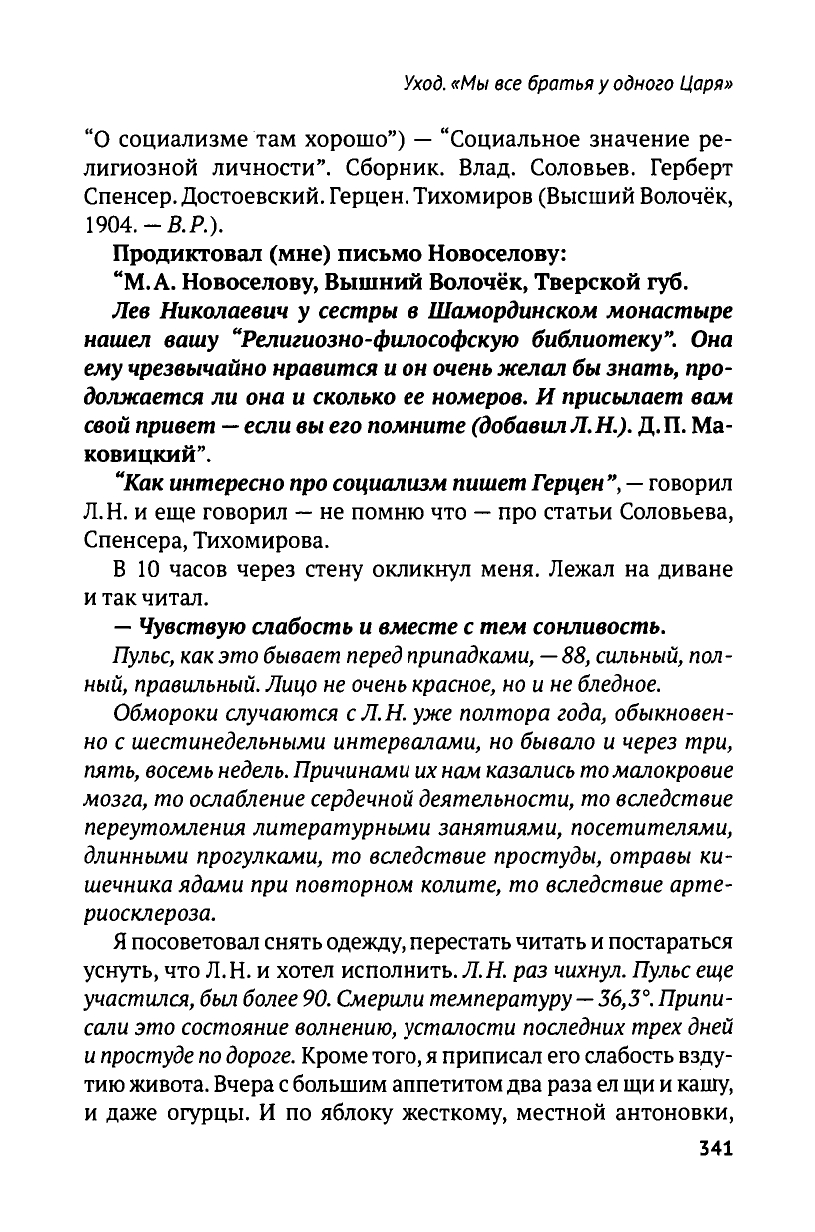 Уход. «Мы все братья у одного Царя»

"О социализме там хорошо") — "Социальное значение религиозной личности". Сборник. Влад. Соловьев. Герберт Спенсер. Достоевский. Герцен. Тихомиров (Высший Волочёк, 1904. — В.Р.).

Продиктовал (мне) письмо Новоселову:

"М.А. Новоселову, Вышний Волочёк, Тверской губ.

Лев Николаевич у сестры в Шамординском монастыре нашел вашу "Религиозно-философскую библиотеку". Она ему чрезвычайно нравится и он очень желал бы знать, продолжается ли она и сколько ее номеров. И присылает вам свой привет — если вы его помните (добавил Л.Н.). Д.П. Маковицкий".

"Как интересно про социализм пишет Герцен", — говорил Л.Н. и еще говорил — не помню что — про статьи Соловьева, Спенсера, Тихомирова.

В 10 часов через стену окликнул меня. Лежал на диване и так читал.

— Чувствую слабость и вместе с тем сонливость.

Пульс, как это бывает перед припадками, — 88, сильный, полный, правильный. Лицо не очень красное, но и не бледное.

Обмороки случаются с Л.Н. уже полтора года, обыкновенно с шестинедельными интервалами, но бывало и через три, пять, восемь недель. Причинами их нам казались то малокровие мозга, то ослабление сердечной деятельности, то вследствие переутомления литературными занятиями, посетителями, длинными прогулками, то вследствие простуды, отравы кишечника ядами при повторном колите, то вследствие артериосклероза.

Я посоветовал снять одежду, перестать читать и постараться уснуть, что Л.Н. и хотел исполнить. Л.Н. раз чихнул. Пульс еще участился, был более 90. Смерили температуру — 36,3°. Приписали это состояние волнению, усталости последних трех дней и простуде по дороге. Кроме того, я приписал его слабость вздутию живота. Вчера с большим аппетитом два раза ел щи и кашу, и даже огурцы. И по яблоку жесткому, местной антоновки,

341